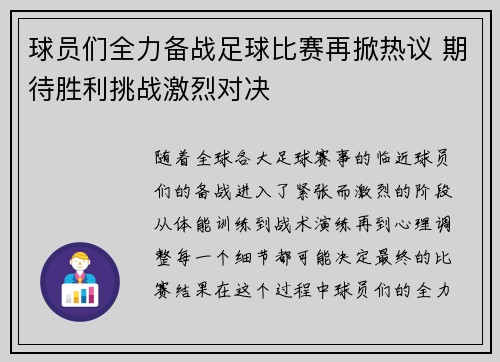 球员们全力备战足球比赛再掀热议 期待胜利挑战激烈对决

随着全球各大足球赛事的临近球员们的备战进入了紧张而激烈的阶段从体能训练到战术演练再到心理调整每一个细节都可能决定最终的比赛结果在这个过程中球员们的全力